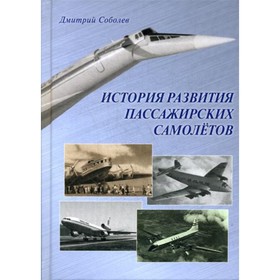 Дмитрий Соболев

ИСТОРИЯ РАЗВИТИЯ ПАССАЖИРСКИХ САМОЛЁТОВ